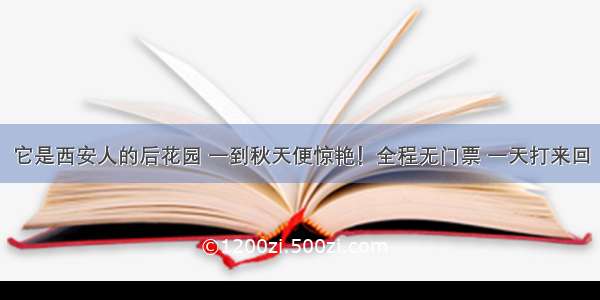 它是西安人的后花园 一到秋天便惊艳！全程无门票 一天打来回

©1200zi.500zi.com